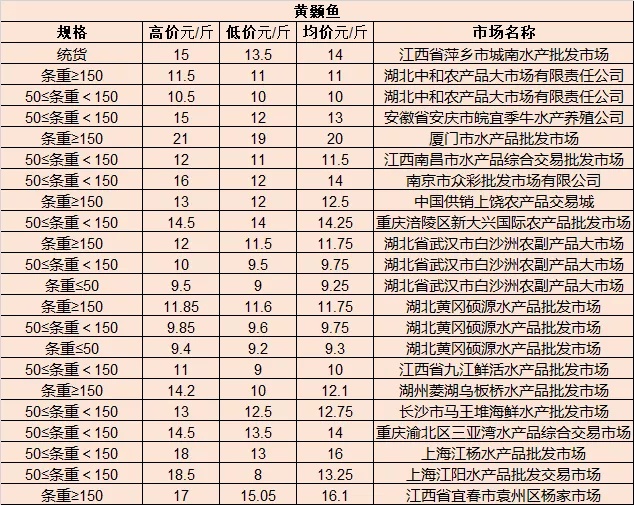 黄颡鱼

| 规格 | 高价元/斤 | 低价元/斤 | 均价元/斤 | 市场名称 |
|---|---|---|---|---|
| 统货 | 15 | 13.5 | 14 | 江西省萍乡市城南水产批发市场 |
| 条重≥150 | 11.5 | 11 | 11 | 湖北中和农产品大市场有限责任公司 |
| 50≤条重＜150 | 10.5 | 10 | 10 | 湖北中和农产品大市场有限责任公司 |
| 50≤条重＜150 | 15 | 12 | 13 | 安徽省安庆市皖宜季牛水产养殖公司 |
| 条重≥150 | 21 | 19 | 20 | 厦门市水产品批发市场 |
| 50≤条重＜150 | 12 | 11 | 11.5 | 江西南昌市水产品综合交易批发市场 |
| 50≤条重＜150 | 16 | 12 | 14 | 南京市众彩批发市场有限公司 |
| 条重≥150 | 13 | 12 | 12.5 | 中国供销上饶农产品交易城 |
| 50≤条重＜150 | 14.5 | 14 | 14.25 | 重庆涪陵区新大兴国际农产品批发市场 |
| 条重≥150 | 12 | 11.5 | 11.75 | 湖北省武汉市白沙洲农副产品大市场 |
| 50≤条重＜150 | 10 | 9.5 | 9.75 | 湖北省武汉市白沙洲农副产品大市场 |
| 条重≤50 | 9.5 | 9 | 9.25 | 湖北省武汉市白沙洲农副产品大市场 |
| 条重≥150 | 11.85 | 11.6 | 11.75 | 湖北黄冈硕源水产品批发市场 |
| 50≤条重＜150 | 9.85 | 9.6 | 9.75 | 湖北黄冈硕源水产品批发市场 |
| 条重≤50 | 9.4 | 9.2 | 9.3 | 湖北黄冈硕源水产品批发市场 |
| 50≤条重＜150 | 11 | 9 | 10 | 江西省九江鲜活水产品批发市场 |
| 条重≥150 | 14.2 | 10 | 12.1 | 湖州菱湖乌板桥水产品批发市场 |
| 50≤条重＜150 | 13 | 12.5 | 12.75 | 长沙市马王堆海鲜水产批发市场 |
| 50≤条重＜150 | 14.5 | 13.5 | 14 | 重庆渝北区三亚湾水产品综合交易市场 |
| 50≤条重＜150 | 18 | 13 | 16 | 上海江杨水产品批发市场 |
| 50≤条重＜150 | 18.5 | 8 | 13.25 | 上海江阳水产品批发交易市场 |
| 条重≥150 | 17 | 15.05 | 16.1 | 江西省宜春市袁州区杨家市场 |